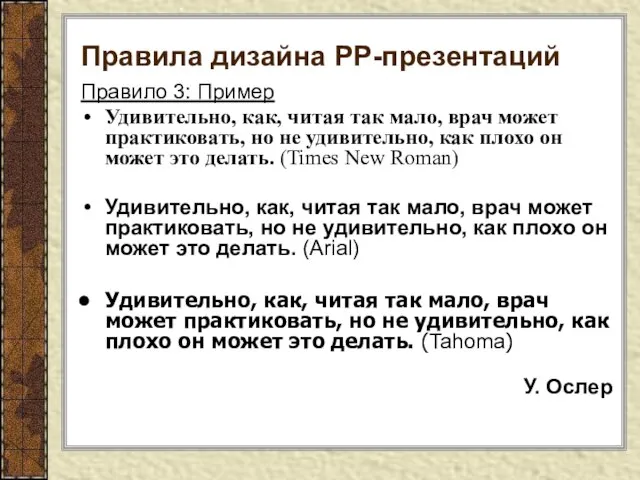 Правила дизайна PP-презентаций

Правило 3: Пример

• Удивительно, как, читая так мало, врач может практиковать, но не удивительно, как плохо он может это делать. (Times New Roman)

• Удивительно, как, читая так мало, врач может практиковать, но не удивительно, как плохо он может это делать. (Arial)

• Удивительно, как, читая так мало, врач может практиковать, но не удивительно, как плохо он может это делать. (Tahoma)

У. Ослер